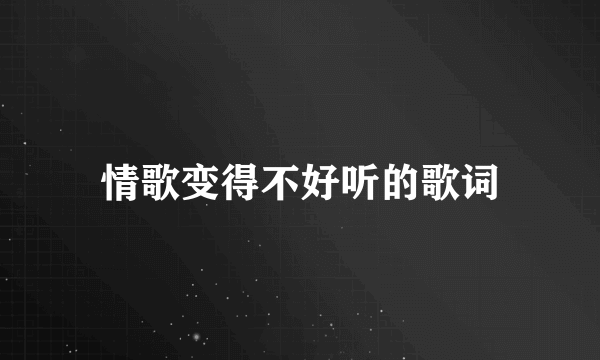 情歌变得不好听的歌词